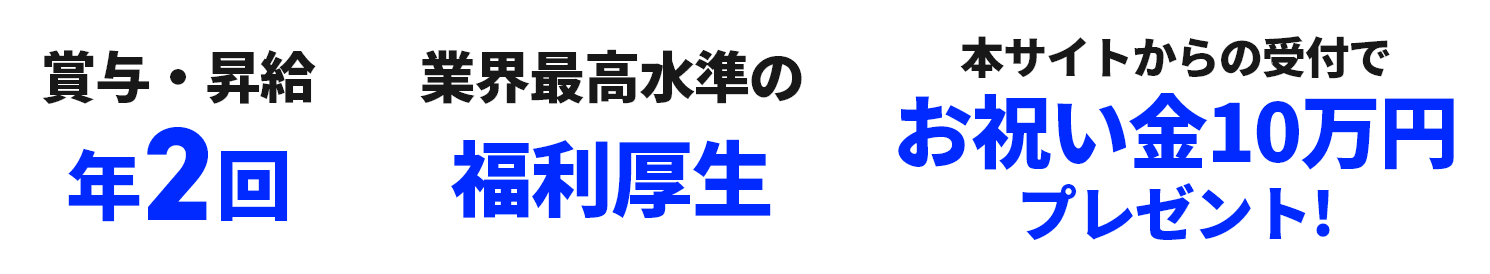 賞与・昇給
年2回

業界最高水準の
福利厚生

本サイトからの受付で
お祝い金10万円
プレゼント!